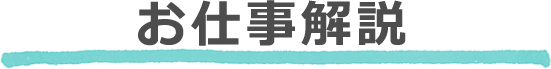 お仕事解説